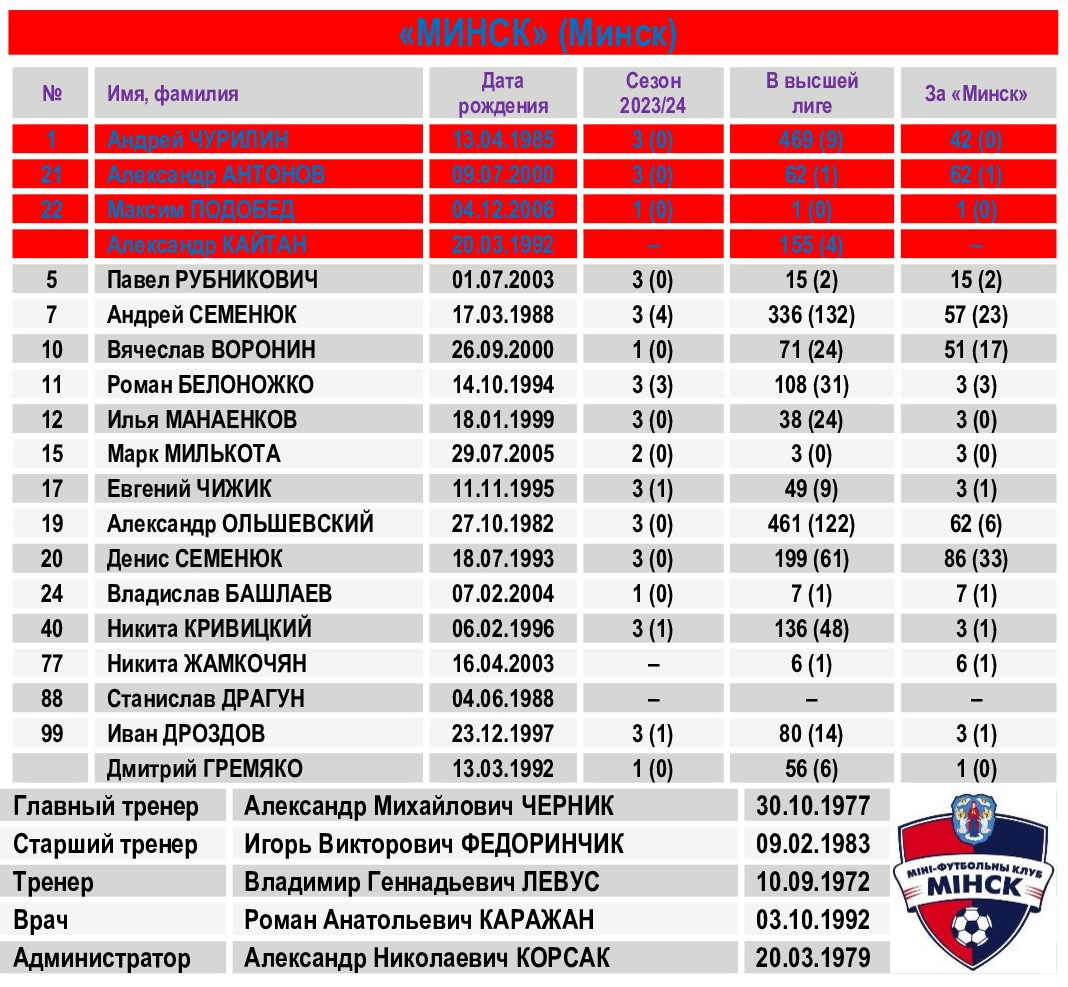 «МИНСК» (Минск)

| № | Имя, фамилия | Дата рождения | Сезон 2023/24 | В высшей лиге | За «Минск» |
|---|---|---|---|---|---|
| 1 | Андрей ЧУРИЛИН | 13.04.1985 | 3 (0) | 469 (9) | 42 (0) |
| 21 | Александр АНТОНОВ | 09.07.2000 | 3 (0) | 62 (1) | 62 (1) |
| 22 | Максим ПОДОБЕД | 04.12.2006 | 1 (0) | 1 (0) | 1 (0) |
| | Александр КАЙТАН | 20.03.1992 | – | 155 (4) | – |
| 5 | Павел РУБНИКОВИЧ | 01.07.2003 | 3 (0) | 15 (2) | 15 (2) |
| 7 | Андрей СЕМЕНЮК | 17.03.1988 | 3 (4) | 336 (132) | 57 (23) |
| 10 | Вячеслав ВОРОНИН | 26.09.2000 | 1 (0) | 71 (24) | 51 (17) |
| 11 | Роман БЕЛОНОЖКО | 14.10.1994 | 3 (3) | 108 (31) | 3 (3) |
| 12 | Илья МАНАЕНКОВ | 18.01.1999 | 3 (0) | 38 (24) | 3 (0) |
| 15 | Марк МИЛЬКОТА | 29.07.2005 | 2 (0) | 3 (0) | 3 (0) |
| 17 | Евгений ЧИЖИК | 11.11.1995 | 3 (1) | 49 (9) | 3 (1) |
| 19 | Александр ОЛЬШЕВСКИЙ | 27.10.1982 | 3 (0) | 461 (122) | 62 (6) |
| 20 | Денис СЕМЕНЮК | 18.07.1993 | 3 (0) | 199 (61) | 86 (33) |
| 24 | Владислав БАШЛАЕВ | 07.02.2004 | 1 (0) | 7 (1) | 7 (1) |
| 40 | Никита КРИВИЦКИЙ | 06.02.1996 | 3 (1) | 136 (48) | 3 (1) |
| 77 | Никита ЖАМКОЧЯН | 16.04.2003 | – | 6 (1) | 6 (1) |
| 88 | Станислав ДРАГУН | 04.06.1988 | – | – | – |
| 99 | Иван ДРОЗДОВ | 23.12.1997 | 3 (1) | 80 (14) | 3 (1) |
| | Дмитрий ГРЕМЯКО | 13.03.1992 | 1 (0) | 56 (6) | 1 (0) |

| Главный тренер | Александр Михайлович ЧЕРНИК | 30.10.1977 |
|---|---|---|
| Старший тренер | Игорь Викторович ФЕДОРИНЧИК | 09.02.1983 |
| Тренер | Владимир Геннадьевич ЛЕВУС | 10.09.1972 |
| Врач | Роман Анатольевич КАРАЖАН | 03.10.1992 |
| Администратор | Александр Николаевич КОРСАК | 20.03.1979 |

МІНІ-ФУТБОЛЬНЫ КЛУБ
МІНСК